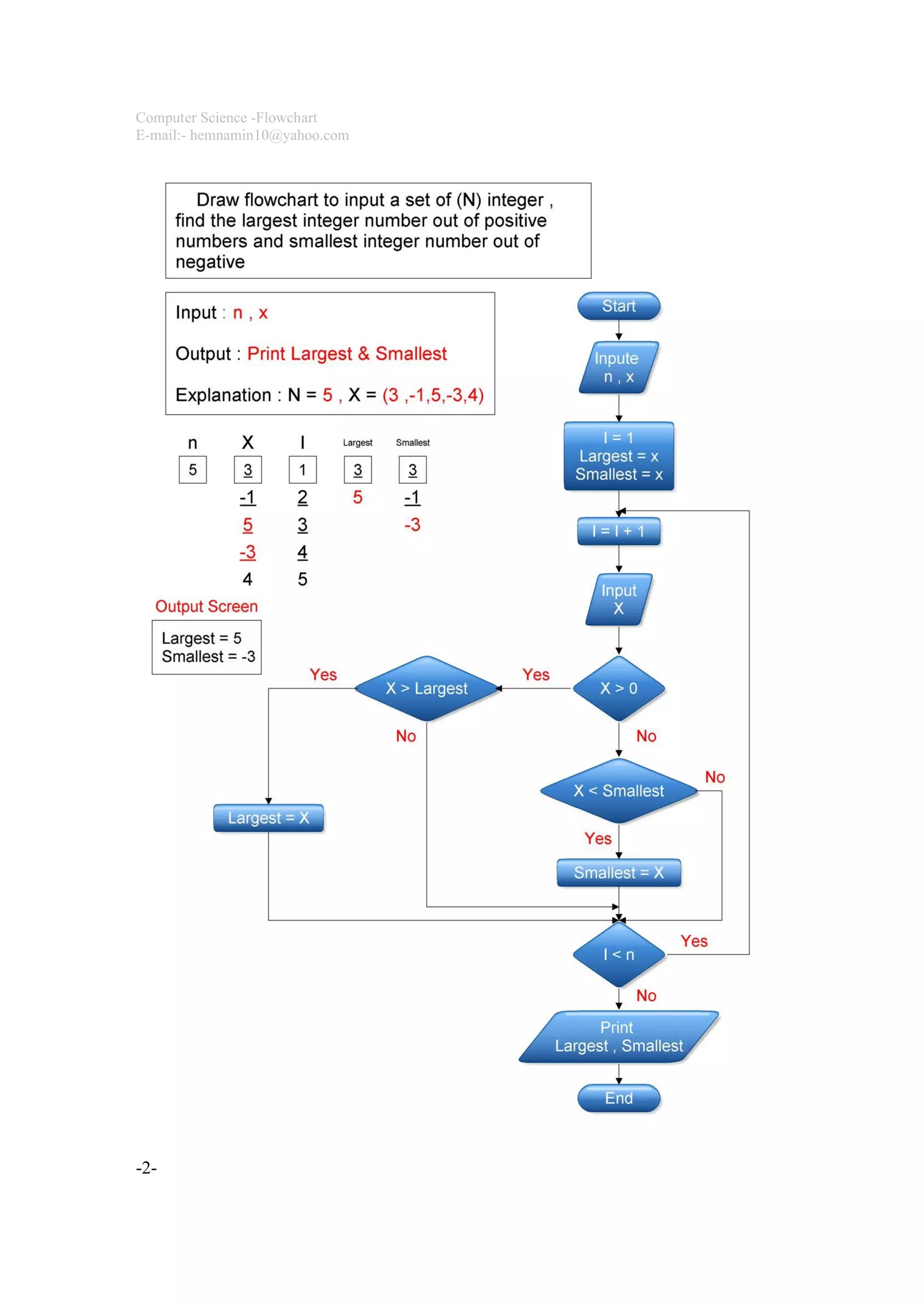 Computer Science -Flowchart
E-mail:- hemnamin10@yahoo.com

Draw flowchart to input a set of (N) integer , find the largest integer number out of positive numbers and smallest integer number out of negative

Input : n , x

Output : Print Largest & Smallest

Explanation : N = 5 , X = (3 ,-1,5,-3,4)

| n | X | I | Largest | Smallest |
|---|---|---|---|---|
| 5 | 3 | 1 | 3 | 3 |
| | -1 | 2 | 5 | -1 |
| | 5 | 3 | | -3 |
| | -3 | 4 | | |
| | 4 | 5 | | |

Output Screen

Largest = 5
Smallest = -3

Start

Inpute
n , x

I = 1
Largest = x
Smallest = x

I = I + 1

Input
X

X > 0

Yes

X > Largest

Yes

No

Largest = X

No

X < Smallest

No

Yes

Smallest = X

I < n

Yes

No

Print
Largest , Smallest

End

-2-